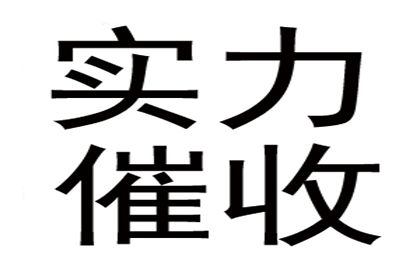 实力
催收